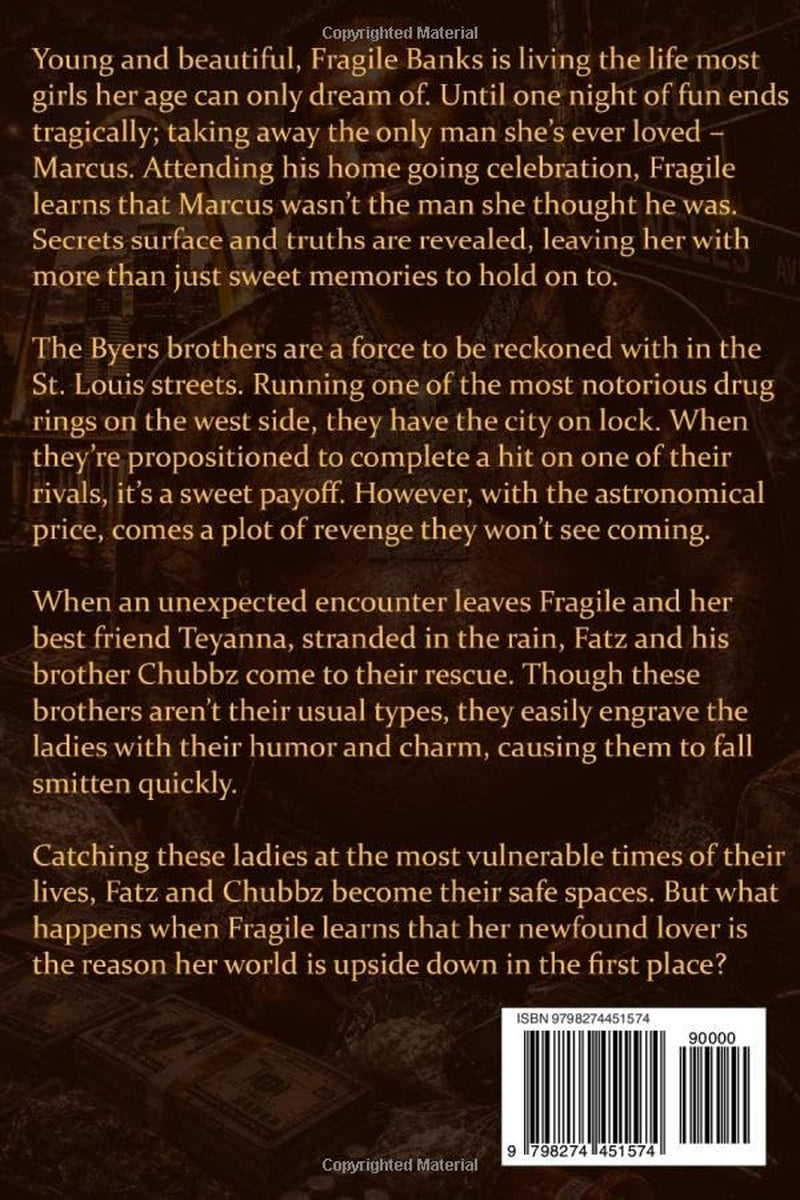 Copyrighted Material

Young and beautiful, Fragile Banks is living the life most girls her age can only dream of. Until one night of fun ends tragically; taking away the only man she's ever loved – Marcus. Attending his home going celebration, Fragile learns that Marcus wasn't the man she thought he was. Secrets surface and truths are revealed, leaving her with more than just sweet memories to hold on to.

The Byers brothers are a force to be reckoned with in the St. Louis streets. Running one of the most notorious drug rings on the west side, they have the city on lock. When they're propositioned to complete a hit on one of their rivals, it's a sweet payoff. However, with the astronomical price, comes a plot of revenge they won't see coming.

When an unexpected encounter leaves Fragile and her best friend Teyanna, stranded in the rain, Fatz and his brother Chubbz come to their rescue. Though these brothers aren't their usual types, they easily engrave the ladies with their humor and charm, causing them to fall smitten quickly.

Catching these ladies at the most vulnerable times of their lives, Fatz and Chubbz become their safe spaces. But what happens when Fragile learns that her newfound lover is the reason her world is upside down in the first place?

ISBN 9798274451574

90000

9 798274 451574

Copyrighted Material